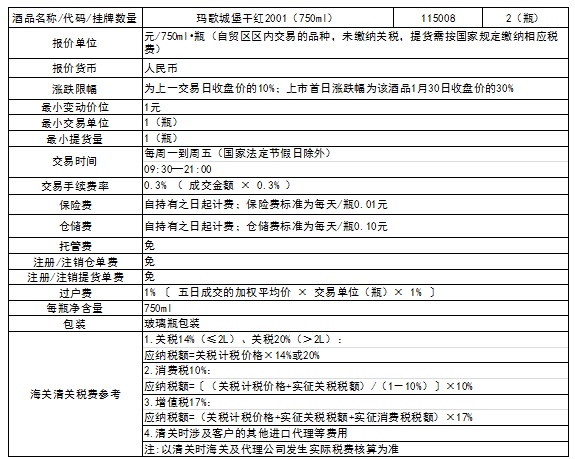 | 酒品名称/代码/挂牌数量 | 玛歌城堡干红2001（750ml） | 115008 | 2（瓶） |
|---|---|---|---|
| 报价单位 | 元/750ml•瓶（自贸区区内交易的品种，未缴纳关税，提货需按国家规定缴纳相应税费） | | |
| 报价货币 | 人民币 | | |
| 涨跌限幅 | 为上一交易日收盘价的10%；上市首日涨跌幅为该酒品1月30日收盘价的30% | | |
| 最小变动价位 | 1元 | | |
| 最小交易单位 | 1（瓶） | | |
| 最小提货量 | 1（瓶） | | |
| 交易时间 | 每周一到周五（国家法定节假日除外） | | |
| | 09:30—21:00 | | |
| 交易手续费率 | 0.3% （ 成交金额 × 0.3% ） | | |
| 保险费 | 自持有之日起计费；保险费标准为每天/瓶0.01元 | | |
| 仓储费 | 自持有之日起计费；仓储费标准为每天/瓶0.10元 | | |
| 托管费 | 免 | | |
| 注册/注销仓单费 | 免 | | |
| 注册/注销提货单费 | 免 | | |
| 过户费 | 1% 〔 五日成交的加权平均价 × 交易单位（瓶）× 1% 〕 | | |
| 每瓶净含量 | 750ml | | |
| 包装 | 玻璃瓶包装 | | |
| 海关清关税费参考 | 1.关税14%（≤2L）、关税20%（＞2L）： | | |
| | 应纳税额=关税计税价格×14%或20% | | |
| | 2.消费税10%： | | |
| | 应纳税额=〔（关税计税价格+实征关税税额）/（1－10%）〕×10% | | |
| | 3.增值税17%： | | |
| | 应纳税额=（关税计税价格+实征关税税额+实征消费税税额）×17% | | |
| | 4.清关时涉及客户的其他进口代理等费用 | | |
| | 注：以清关时海关及代理公司发生实际税费核算为准 | | |